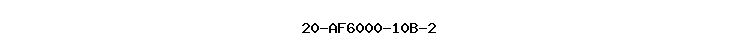 20-AF6000-10B-2